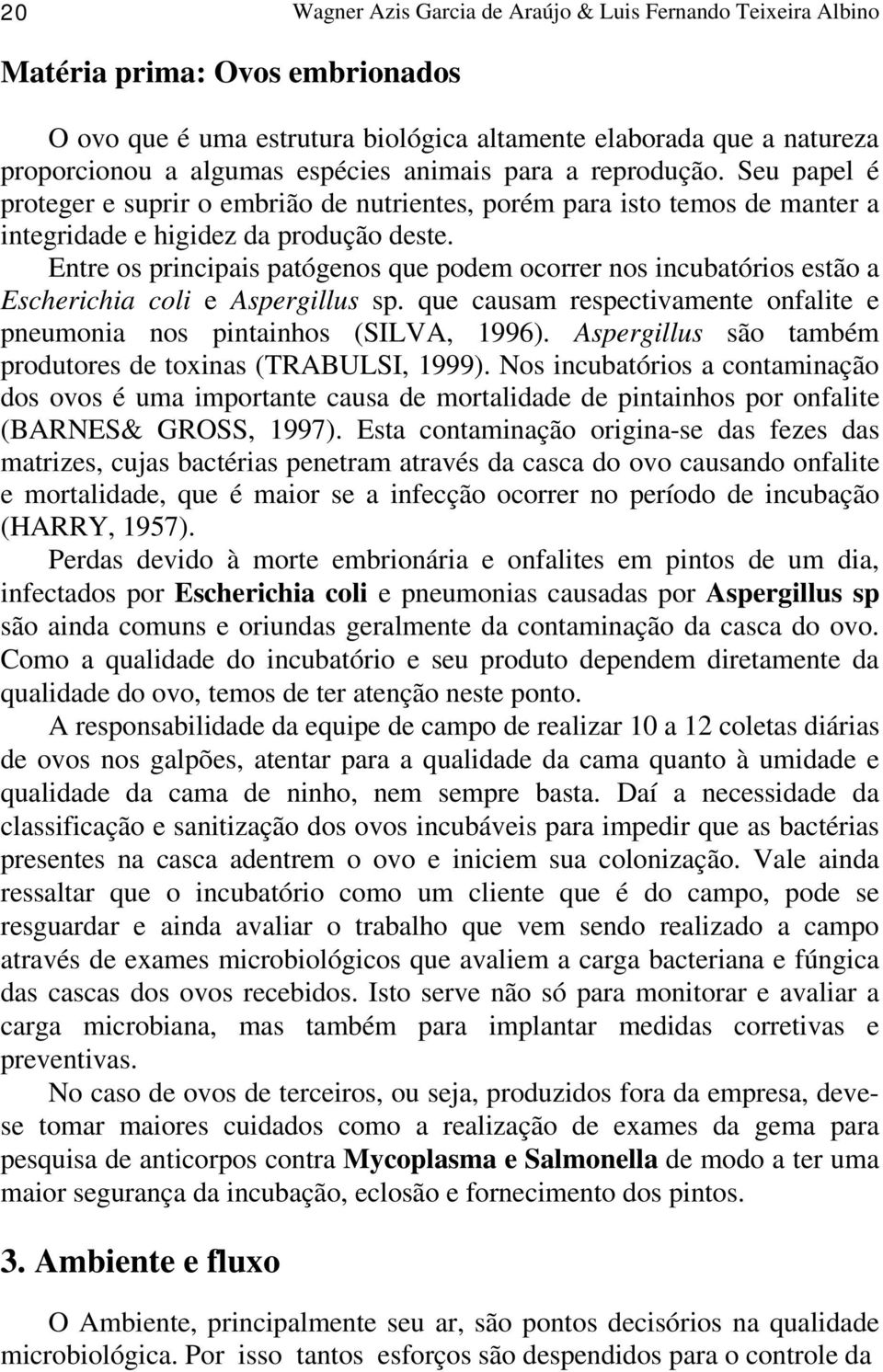 20 Wagner Azis Garcia de Araújo & Luis Fernando Teixeira Albino

Matéria prima: Ovos embrionados

O ovo que é uma estrutura biológica altamente elaborada que a natureza proporcionou a algumas espécies animais para a reprodução. Seu papel é proteger e suprir o embrião de nutrientes, porém para isto temos de manter a integridade e higidez da produção deste.

Entre os principais patógenos que podem ocorrer nos incubatórios estão a Escherichia coli e Aspergillus sp. que causam respectivamente onfalite e pneumonia nos pintainhos (SILVA, 1996). Aspergillus são também produtores de toxinas (TRABULSI, 1999). Nos incubatórios a contaminação dos ovos é uma importante causa de mortalidade de pintainhos por onfalite (BARNES& GROSS, 1997). Esta contaminação origina-se das fezes das matrizes, cujas bactérias penetram através da casca do ovo causando onfalite e mortalidade, que é maior se a infecção ocorrer no período de incubação (HARRY, 1957).

Perdas devido à morte embrionária e onfalites em pintos de um dia, infectados por Escherichia coli e pneumonias causadas por Aspergillus sp são ainda comuns e oriundas geralmente da contaminação da casca do ovo. Como a qualidade do incubatório e seu produto dependem diretamente da qualidade do ovo, temos de ter atenção neste ponto.

A responsabilidade da equipe de campo de realizar 10 a 12 coletas diárias de ovos nos galpões, atentar para a qualidade da cama quanto à umidade e qualidade da cama de ninho, nem sempre basta. Daí a necessidade da classificação e sanitização dos ovos incubáveis para impedir que as bactérias presentes na casca adentrem o ovo e iniciem sua colonização. Vale ainda ressaltar que o incubatório como um cliente que é do campo, pode se resguardar e ainda avaliar o trabalho que vem sendo realizado a campo através de exames microbiológicos que avaliem a carga bacteriana e fúngica das cascas dos ovos recebidos. Isto serve não só para monitorar e avaliar a carga microbiana, mas também para implantar medidas corretivas e preventivas.

No caso de ovos de terceiros, ou seja, produzidos fora da empresa, deve-se tomar maiores cuidados como a realização de exames da gema para pesquisa de anticorpos contra Mycoplasma e Salmonella de modo a ter uma maior segurança da incubação, eclosão e fornecimento dos pintos.

3. Ambiente e fluxo

O Ambiente, principalmente seu ar, são pontos decisórios na qualidade microbiológica. Por isso tantos esforços são despendidos para o controle da